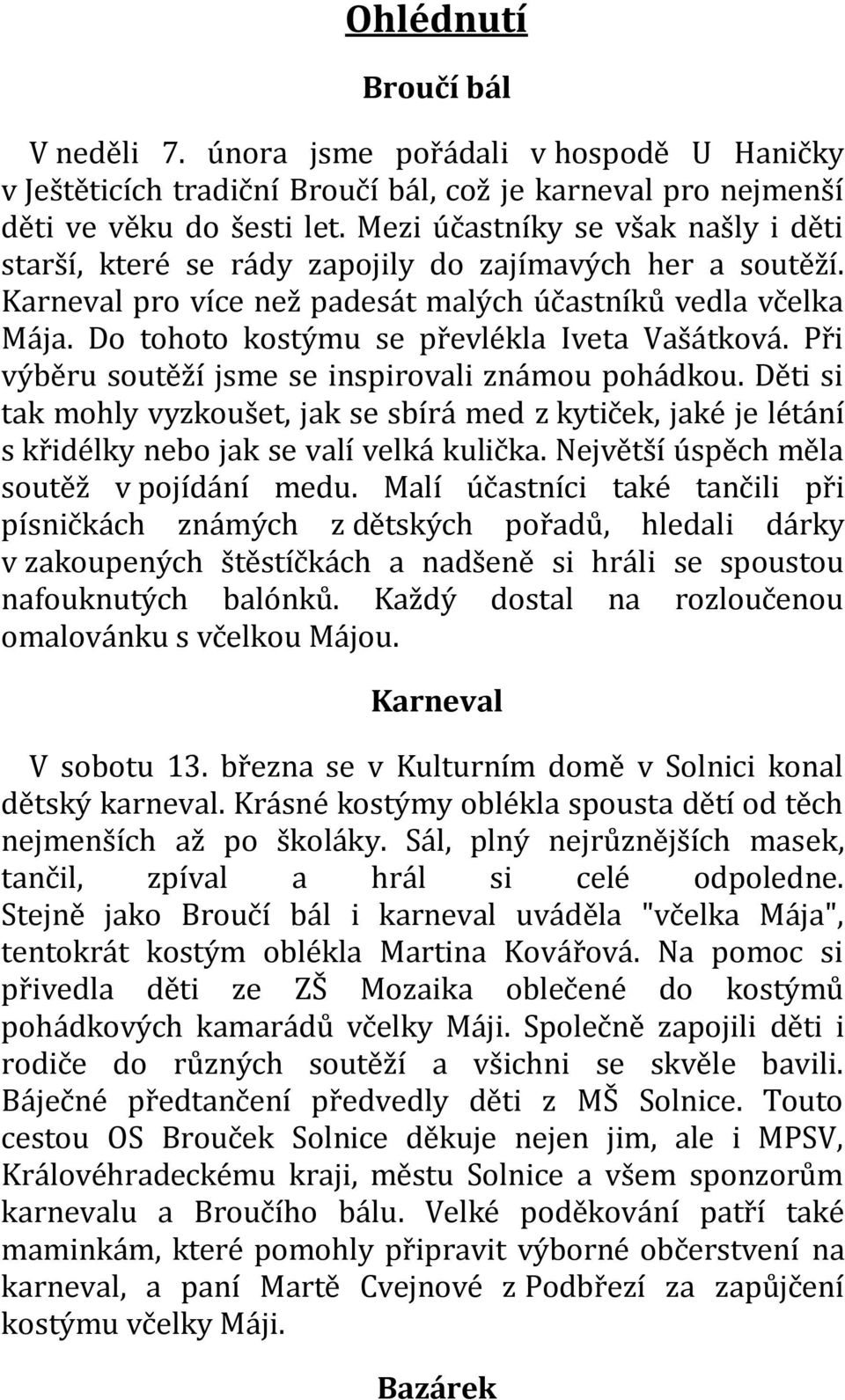 Ohlédnutí

Broučí bál

V neděli 7. února jsme pořádali v hospodě U Haničky v Ještěticích tradiční Broučí bál, což je karneval pro nejmenší děti ve věku do šesti let. Mezi účastníky se však našly i děti starší, které se rády zapojily do zajímavých her a soutěží. Karneval pro více než padesát malých účastníků vedla včelka Mája. Do tohoto kostýmu se převlékla Iveta Vašátková. Při výběru soutěží jsme se inspirovali známou pohádkou. Děti si tak mohly vyzkoušet, jak se sbírá med z kytiček, jaké je létání s křidélky nebo jak se valí velká kulička. Největší úspěch měla soutěž v pojídání medu. Malí účastníci také tančili při písničkách známých z dětských pořadů, hledali dárky v zakoupených štěstíčkách a nadšeně si hráli se spoustou nafouknutých balónků. Každý dostal na rozloučenou omalovánku s včelkou Májou.

Karneval

V sobotu 13. března se v Kulturním domě v Solnici konal dětský karneval. Krásné kostýmy oblékla spousta dětí od těch nejmenších až po školáky. Sál, plný nejrůznějších masek, tančil, zpíval a hrál si celé odpoledne. Stejně jako Broučí bál i karneval uváděla "včelka Mája", tentokrát kostým oblékla Martina Kovářová. Na pomoc si přivedla děti ze ZŠ Mozaika oblečené do kostýmů pohádkových kamarádů včelky Máji. Společně zapojili děti i rodiče do různých soutěží a všichni se skvěle bavili. Báječné předtančení předvedly děti z MŠ Solnice. Touto cestou OS Brouček Solnice děkuje nejen jim, ale i MPSV, Královéhradeckému kraji, městu Solnice a všem sponzorům karnevalu a Broučího bálu. Velké poděkování patří také maminkám, které pomohly připravit výborné občerstvení na karneval, a paní Martě Cvejnové z Podbřezí za zapůjčení kostýmu včelky Máji.

Bazárek